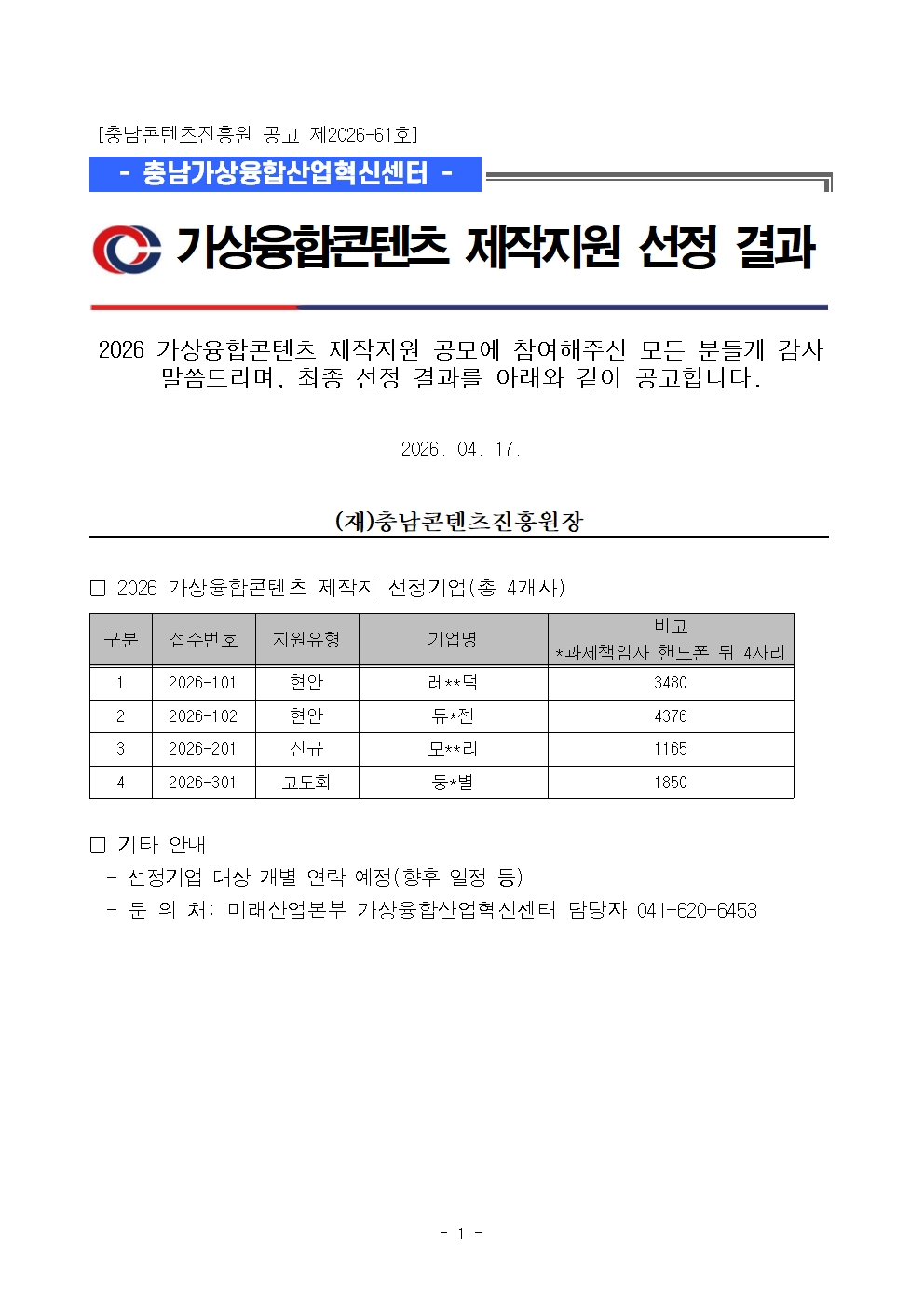 [충남콘텐츠진흥원 공고 제2026-61호]

- 충남가상융합산업혁신센터 -

가상융합콘텐츠 제작지원 선정 결과

2026 가상융합콘텐츠 제작지원 공모에 참여해주신 모든 분들게 감사 말씀드리며, 최종 선정 결과를 아래와 같이 공고합니다.

2026. 04. 17.

(재)충남콘텐츠진흥원장

□ 2026 가상융합콘텐츠 제작지 선정기업(총 4개사)

| 구분 | 접수번호 | 지원유형 | 기업명 | 비고 *과제책임자 핸드폰 뒤 4자리 |
|---|---|---|---|---|
| 1 | 2026-101 | 현안 | 레**덕 | 3480 |
| 2 | 2026-102 | 현안 | 듀*젠 | 4376 |
| 3 | 2026-201 | 신규 | 모**리 | 1165 |
| 4 | 2026-301 | 고도화 | 둥*별 | 1850 |

□ 기타 안내
- 선정기업 대상 개별 연락 예정(향후 일정 등)
- 문 의 처: 미래산업본부 가상융합산업혁신센터 담당자 041-620-6453

- 1 -